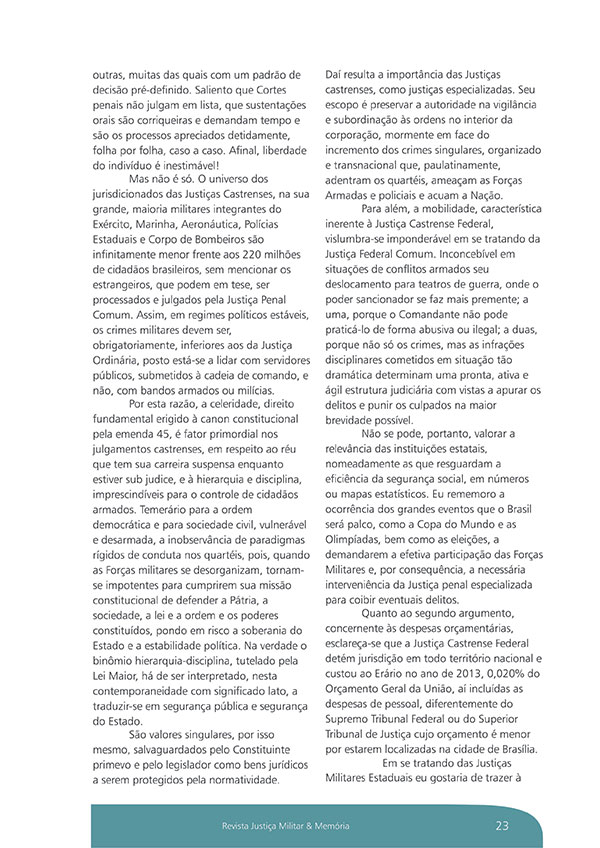 outras, muitas das quais com um padrão de decisão pré-definido. Saliento que Cortes penais não julgam em lista, que sustentações orais são corriqueiras e demandam tempo e são os processos apreciados detidamente, folha por folha, caso a caso. Afinal, liberdade do indivíduo é inestimável!

Mas não é só. O universo dos jurisdicionados das Justiças Castrenses, na sua grande, maioria militares integrantes do Exército, Marinha, Aeronáutica, Polícias Estaduais e Corpo de Bombeiros são infinitamente menor frente aos 220 milhões de cidadãos brasileiros, sem mencionar os estrangeiros, que podem em tese, ser processados e julgados pela Justiça Penal Comum. Assim, em regimes políticos estáveis, os crimes militares devem ser, obrigatoriamente, inferiores aos da Justiça Ordinária, posto está-se a lidar com servidores públicos, submetidos à cadeia de comando, e não, com bandos armados ou milícias.

Por esta razão, a celeridade, direito fundamental erigido à canon constitucional pela emenda 45, é fator primordial nos julgamentos castrenses, em respeito ao réu que tem sua carreira suspensa enquanto estiver sub judice, e à hierarquia e disciplina, imprescindíveis para o controle de cidadãos armados. Temerário para a ordem democrática e para sociedade civil, vulnerável e desarmada, a inobservância de paradigmas rígidos de conduta nos quartéis, pois, quando as Forças militares se desorganizam, tornam-se impotentes para cumprirem sua missão constitucional de defender a Pátria, a sociedade, a lei e a ordem e os poderes constituídos, pondo em risco a soberania do Estado e a estabilidade política. Na verdade o binômio hierarquia-disciplina, tutelado pela Lei Maior, há de ser interpretado, nesta contemporaneidade com significado lato, a traduzir-se em segurança pública e segurança do Estado.

São valores singulares, por isso mesmo, salvaguardados pelo Constituinte primevo e pelo legislador como bens jurídicos a serem protegidos pela normatividade.

Daí resulta a importância das Justiças castrenses, como justiças especializadas. Seu escopo é preservar a autoridade na vigilância e subordinação às ordens no interior da corporação, mormente em face do incremento dos crimes singulares, organizado e transnacional que, paulatinamente, adentram os quartéis, ameaçam as Forças Armadas e policiais e acuam a Nação.

Para além, a mobilidade, característica inerente à Justiça Castrense Federal, vislumbra-se imponderável em se tratando da Justiça Federal Comum. Inconcebível em situações de conflitos armados seu deslocamento para teatros de guerra, onde o poder sancionador se faz mais premente; a uma, porque o Comandante não pode praticá-lo de forma abusiva ou ilegal; a duas, porque não só os crimes, mas as infrações disciplinares cometidos em situação tão dramática determinam uma pronta, ativa e ágil estrutura judiciária com vistas a apurar os delitos e punir os culpados na maior brevidade possível.

Não se pode, portanto, valorar a relevância das instituições estatais, nomeadamente as que resguardam a eficiência da segurança social, em números ou mapas estatísticos. Eu rememoro a ocorrência dos grandes eventos que o Brasil será palco, como a Copa do Mundo e as Olimpíadas, bem como as eleições, a demandarem a efetiva participação das Forças Militares e, por consequência, a necessária interveniência da Justiça penal especializada para coibir eventuais delitos.

Quanto ao segundo argumento, concernente às despesas orçamentárias, esclareça-se que a Justiça Castrense Federal detém jurisdição em todo território nacional e custou ao Erário no ano de 2013, 0,020% do Orçamento Geral da União, aí incluídas as despesas de pessoal, diferentemente do Supremo Tribunal Federal ou do Superior Tribunal de Justiça cujo orçamento é menor por estarem localizadas na cidade de Brasília.

Em se tratando das Justiças Militares Estaduais eu gostaria de trazer à

Revista Justiça Militar & Memória 23